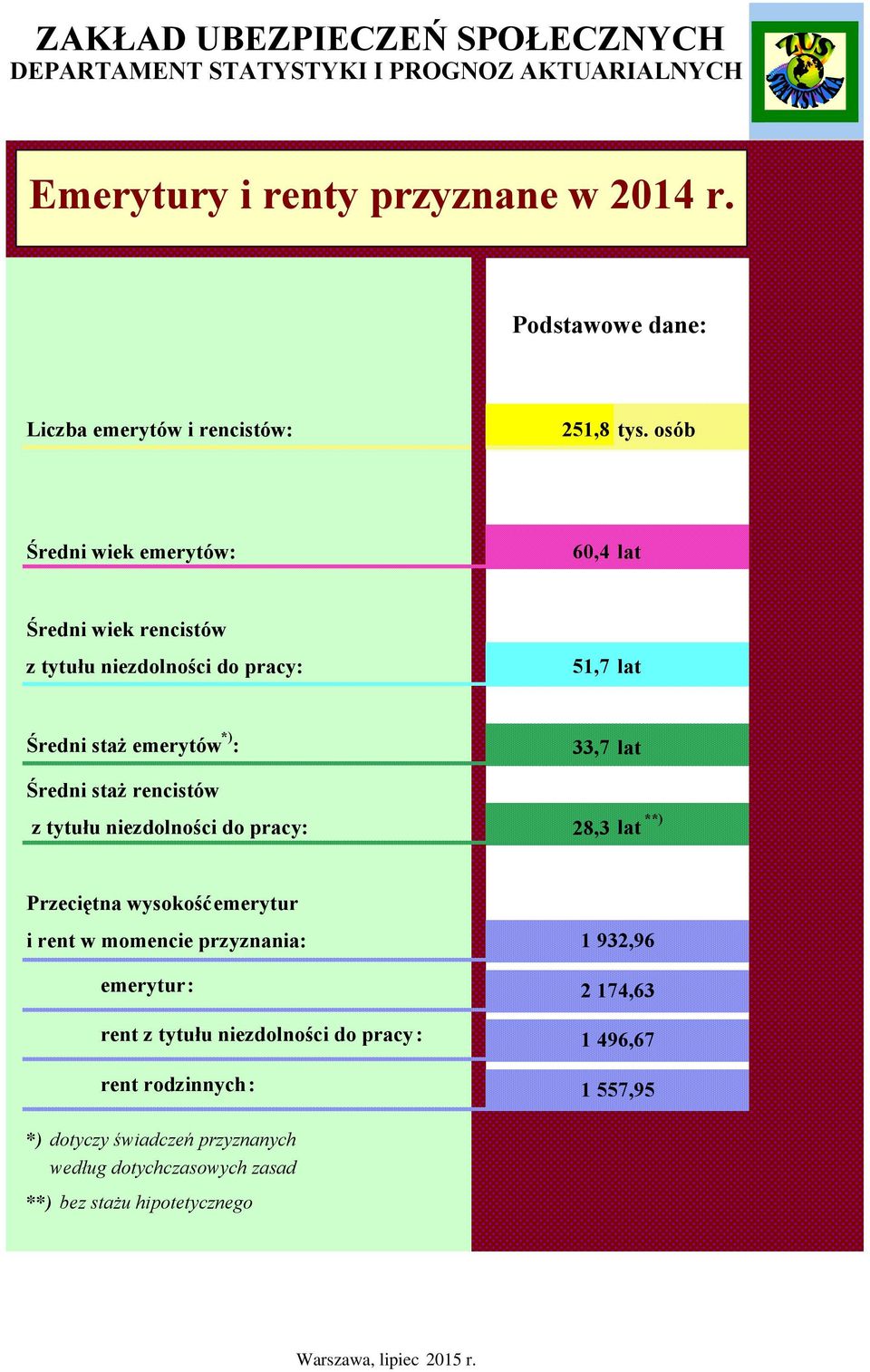 ZAKŁAD UBEZPIECZEŃ SPOŁECZNYCH
DEPARTAMENT STATYSTYKI I PROGNOZ AKTUARIALNYCH

ZUS STATYSTYKA

Emerytury i renty przyznane w 2014 r.

Podstawowe dane:

Liczba emerytów i rencistów: 251,8 tys. osób

Średni wiek emerytów: 60,4 lat

Średni wiek rencistów z tytułu niezdolności do pracy: 51,7 lat

Średni staż emerytów$^{*)}$: 33,7 lat

Średni staż rencistów z tytułu niezdolności do pracy: 28,3 lat$^{**)}$

Przeciętna wysokość emerytur i rent w momencie przyznania: 1 932,96

emerytur: 2 174,63

rent z tytułu niezdolności do pracy: 1 496,67

rent rodzinnych: 1 557,95

*) dotyczy świadczeń przyznanych według dotychczasowych zasad

**) bez stażu hipotetycznego

Warszawa, lipiec 2015 r.